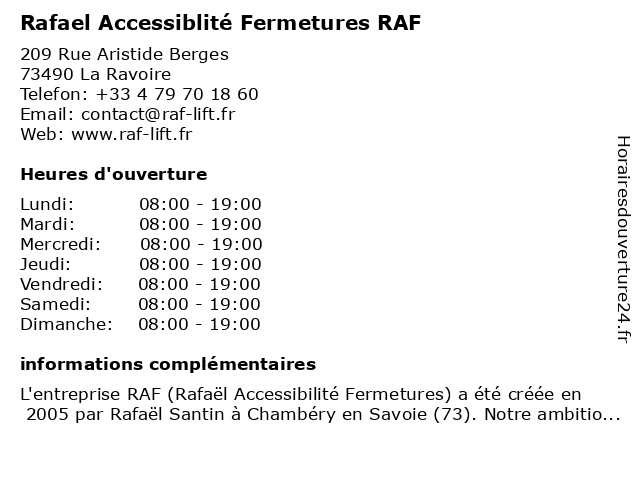 Rafael Accessiblité Fermetures RAF

209 Rue Aristide Berges
73490 La Ravoire
Telefon: +33 4 79 70 18 60
Email: contact@raf-lift.fr
Web: www.raf-lift.fr

Heures d'ouverture

| Lundi: | 08:00 - 19:00 |
|---|---|
| Mardi: | 08:00 - 19:00 |
| Mercredi: | 08:00 - 19:00 |
| Jeudi: | 08:00 - 19:00 |
| Vendredi: | 08:00 - 19:00 |
| Samedi: | 08:00 - 19:00 |
| Dimanche: | 08:00 - 19:00 |

informations complémentaires

L'entreprise RAF (Rafaël Accessibilité Fermetures) a été créée en 2005 par Rafaël Santin à Chambéry en Savoie (73). Notre ambitio...

Horairesdouverture24.fr